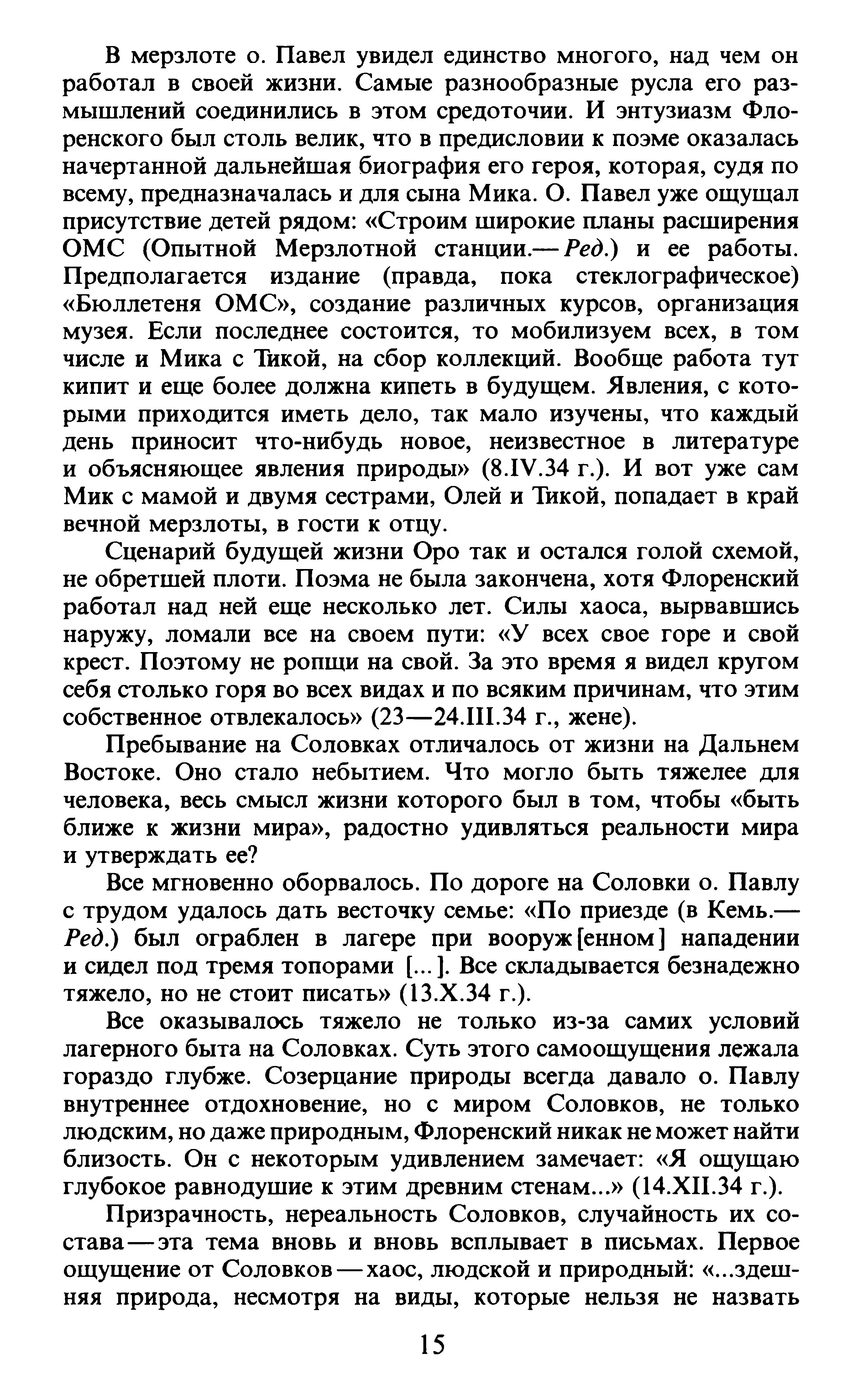 В мерзлоте о. Павел увидел единство многого, над чем он работал в своей жизни. Самые разнообразные русла его размышлений соединились в этом средоточии. И энтузиазм Флоренского был столь велик, что в предисловии к поэме оказалась начертанной дальнейшая биография его героя, которая, судя по всему, предназначалась и для сына Мика. О. Павел уже ощущал присутствие детей рядом: «Строим широкие планы расширения ОМС (Опытной Мерзлотной станции.— Ред.) и ее работы. Предполагается издание (правда, пока стеклографическое) «Бюллетеня ОМС», создание различных курсов, организация музея. Если последнее состоится, то мобилизуем всех, в том числе и Мика с Тикой, на сбор коллекций. Вообще работа тут кипит и еще более должна кипеть в будущем. Явления, с которыми приходится иметь дело, так мало изучены, что каждый день приносит что-нибудь новое, неизвестное в литературе и объясняющее явления природы» (8.IV.34 г.). И вот уже сам Мик с мамой и двумя сестрами, Олей и Тикой, попадает в край вечной мерзлоты, в гости к отцу.

Сценарий будущей жизни Оро так и остался голой схемой, не обретшей плоти. Поэма не была закончена, хотя Флоренский работал над ней еще несколько лет. Силы хаоса, вырвавшись наружу, ломали все на своем пути: «У всех свое горе и свой крест. Поэтому не ропщи на свой. За это время я видел кругом себя столько горя во всех видах и по всяким причинам, что этим собственное отвлекалось» (23—24.III.34 г., жене).

Пребывание на Соловках отличалось от жизни на Дальнем Востоке. Оно стало небытием. Что могло быть тяжелее для человека, весь смысл жизни которого был в том, чтобы «быть ближе к жизни мира», радостно удивляться реальности мира и утверждать ее?

Все мгновенно оборвалось. По дороге на Соловки о. Павлу с трудом удалось дать весточку семье: «По приезде (в Кемь.— Ред.) был ограблен в лагере при вооруж[енном] нападении и сидел под тремя топорами [...]. Все складывается безнадежно тяжело, но не стоит писать» (13.X.34 г.).

Все оказывалось тяжело не только из-за самих условий лагерного быта на Соловках. Суть этого самоощущения лежала гораздо глубже. Созерцание природы всегда давало о. Павлу внутреннее отдохновение, но с миром Соловков, не только людским, но даже природным, Флоренский никак не может найти близость. Он с некоторым удивлением замечает: «Я ощущаю глубокое равнодушие к этим древним стенам...» (14.XII.34 г.).

Призрачность, нереальность Соловков, случайность их состава — эта тема вновь и вновь всплывает в письмах. Первое ощущение от Соловков — хаос, людской и природный: «...здешняя природа, несмотря на виды, которые нельзя не назвать

15